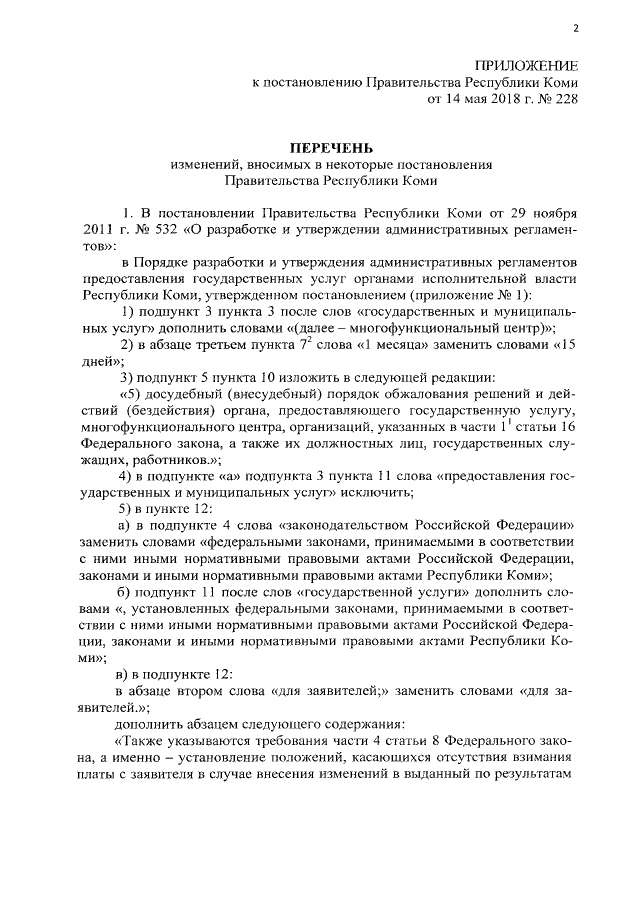 2

ПРИЛОЖЕНИЕ
к постановлению Правительства Республики Коми
от 14 мая 2018 г. № 228

ПЕРЕЧЕНЬ
изменений, вносимых в некоторые постановления
Правительства Республики Коми

1. В постановлении Правительства Республики Коми от 29 ноября 2011 г. № 532 «О разработке и утверждении административных регламентов»:

в Порядке разработки и утверждения административных регламентов предоставления государственных услуг органами исполнительной власти Республики Коми, утвержденном постановлением (приложение № 1):

1) подпункт 3 пункта 3 после слов «государственных и муниципальных услуг» дополнить словами «(далее – многофункциональный центр)»;

2) в абзаце третьем пункта $7^2$ слова «1 месяца» заменить словами «15 дней»;

3) подпункт 5 пункта 10 изложить в следующей редакции:

«5) досудебный (внесудебный) порядок обжалования решений и действий (бездействия) органа, предоставляющего государственную услугу, многофункционального центра, организаций, указанных в части $1^1$ статьи 16 Федерального закона, а также их должностных лиц, государственных служащих, работников.»;

4) в подпункте «а» подпункта 3 пункта 11 слова «предоставления государственных и муниципальных услуг» исключить;

5) в пункте 12:

а) в подпункте 4 слова «законодательством Российской Федерации» заменить словами «федеральными законами, принимаемыми в соответствии с ними иными нормативными правовыми актами Российской Федерации, законами и иными нормативными правовыми актами Республики Коми»;

б) подпункт 11 после слов «государственной услуги» дополнить словами «, установленных федеральными законами, принимаемыми в соответствии с ними иными нормативными правовыми актами Российской Федерации, законами и иными нормативными правовыми актами Республики Коми»;

в) в подпункте 12:

в абзаце втором слова «для заявителей;» заменить словами «для заявителей.»;

дополнить абзацем следующего содержания:

«Также указываются требования части 4 статьи 8 Федерального закона, а именно – установление положений, касающихся отсутствия взимания платы с заявителя в случае внесения изменений в выданный по результатам